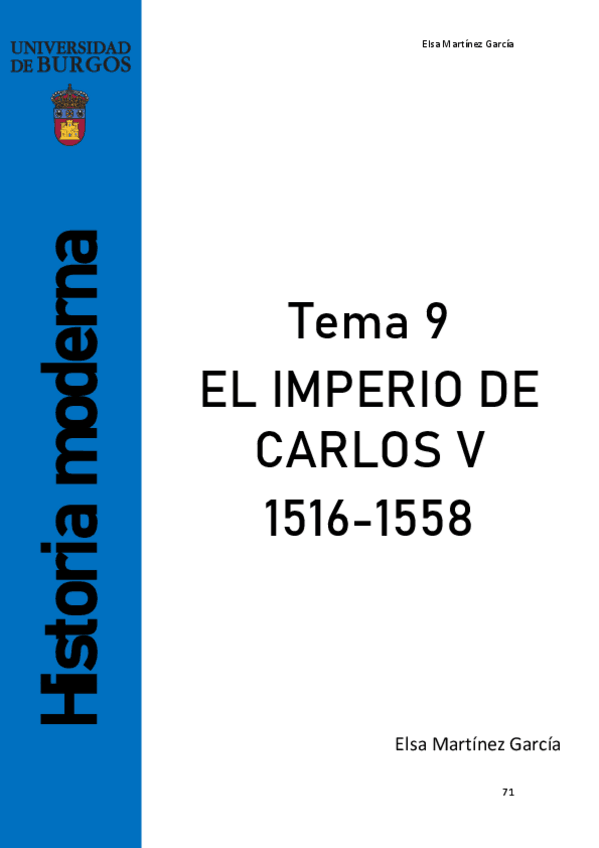 UNIVERSIDAD DE BURGOS

Historia moderna

Elsa Martínez García

Tema 9
EL IMPERIO DE CARLOS V
1516-1558

Elsa Martínez García

71